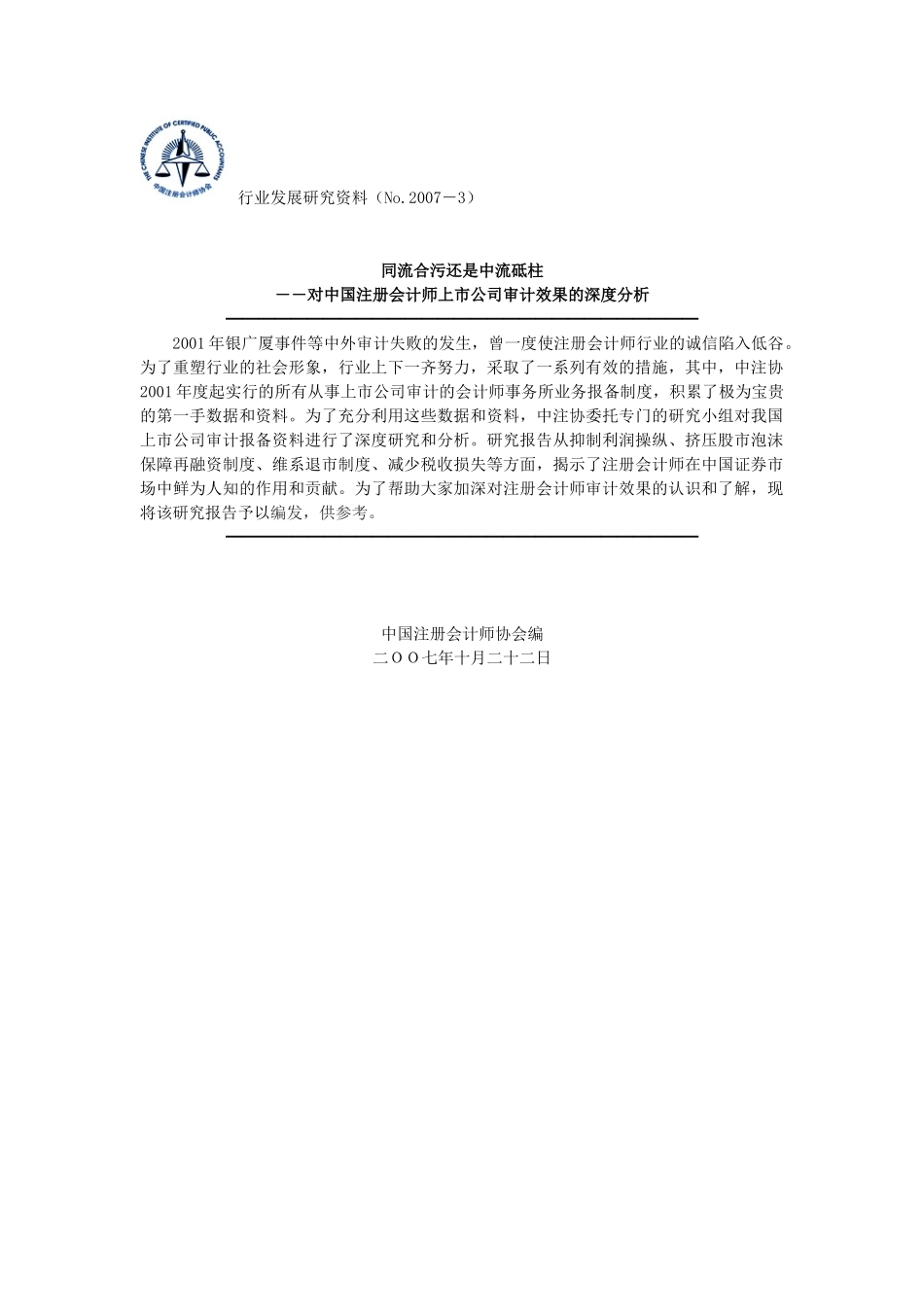 THE CHINESE INSTITUTE OF CERTIFIED PUBLIC ACCOUNTANTS
中国注册会计师协会

行业发展研究资料（No.2007－3）

同流合污还是中流砥柱
——对中国注册会计师上市公司审计效果的深度分析

2001年银广厦事件等中外审计失败的发生，曾一度使注册会计师行业的诚信陷入低谷。为了重塑行业的社会形象，行业上下一齐努力，采取了一系列有效的措施，其中，中注协2001年度起实行的所有从事上市公司审计的会计师事务所业务报备制度，积累了极为宝贵的第一手数据和资料。为了充分利用这些数据和资料，中注协委托专门的研究小组对我国上市公司审计报备资料进行了深度研究和分析。研究报告从抑制利润操纵、挤压股市泡沫保障再融资制度、维系退市制度、减少税收损失等方面，揭示了注册会计师在中国证券市场中鲜为人知的作用和贡献。为了帮助大家加深对注册会计师审计效果的认识和了解，现将该研究报告予以编发，供参考。

中国注册会计师协会编
二OO七年十月二十二日